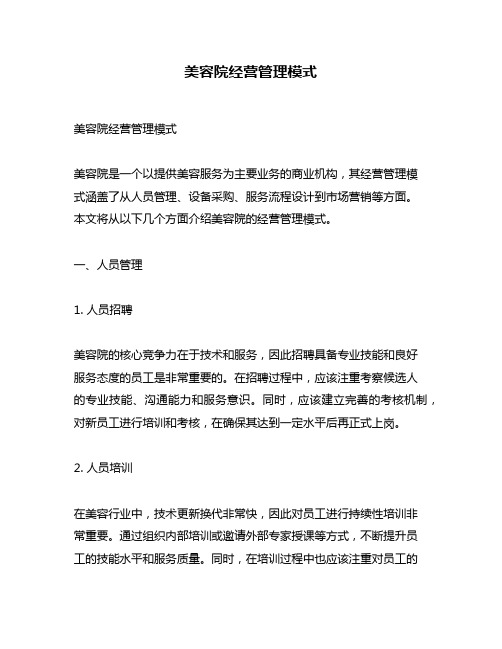 美容院经营管理模式

美容院经营管理模式

美容院是一个以提供美容服务为主要业务的商业机构，其经营管理模式涵盖了从人员管理、设备采购、服务流程设计到市场营销等方面。本文将从以下几个方面介绍美容院的经营管理模式。

一、人员管理

1. 人员招聘

美容院的核心竞争力在于技术和服务，因此招聘具备专业技能和良好服务态度的员工是非常重要的。在招聘过程中，应该注重考察候选人的专业技能、沟通能力和服务意识。同时，应该建立完善的考核机制，对新员工进行培训和考核，在确保其达到一定水平后再正式上岗。

2. 人员培训

在美容行业中，技术更新换代非常快，因此对员工进行持续性培训非常重要。通过组织内部培训或邀请外部专家授课等方式，不断提升员工的技能水平和服务质量。同时，在培训过程中也应该注重对员工的